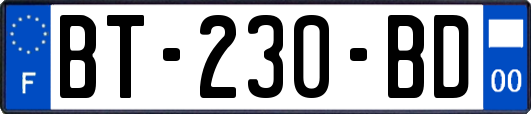 F
BT-230-BD
00